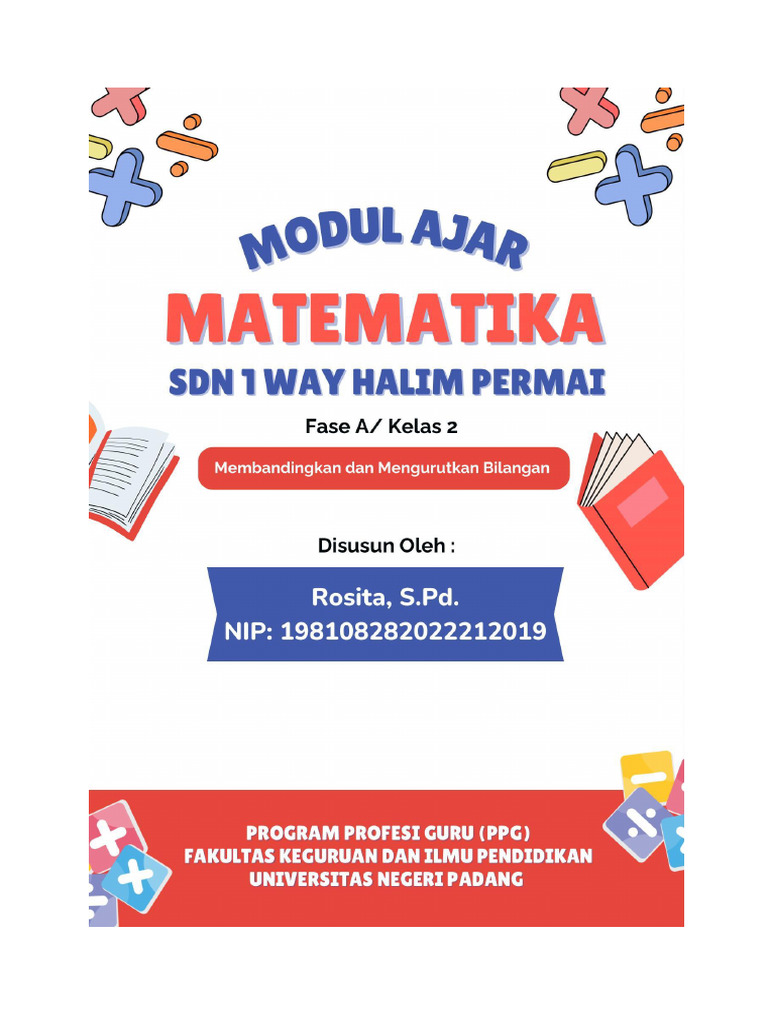 MODUL AJAR
MATEMATIKA
SDN 1 WAY HALIM PERMAI

Fase A/ Kelas 2

Membandingkan dan Mengurutkan Bilangan

Disusun Oleh :

Rosita, S.Pd.
NIP: 198108282022212019

PROGRAM PROFESI GURU (PPG)
FAKULTAS KEGURUAN DAN ILMU PENDIDIKAN
UNIVERSITAS NEGERI PADANG